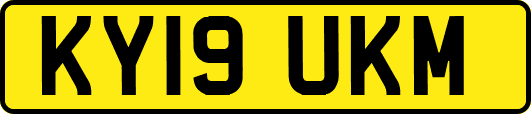 KY19 UKM